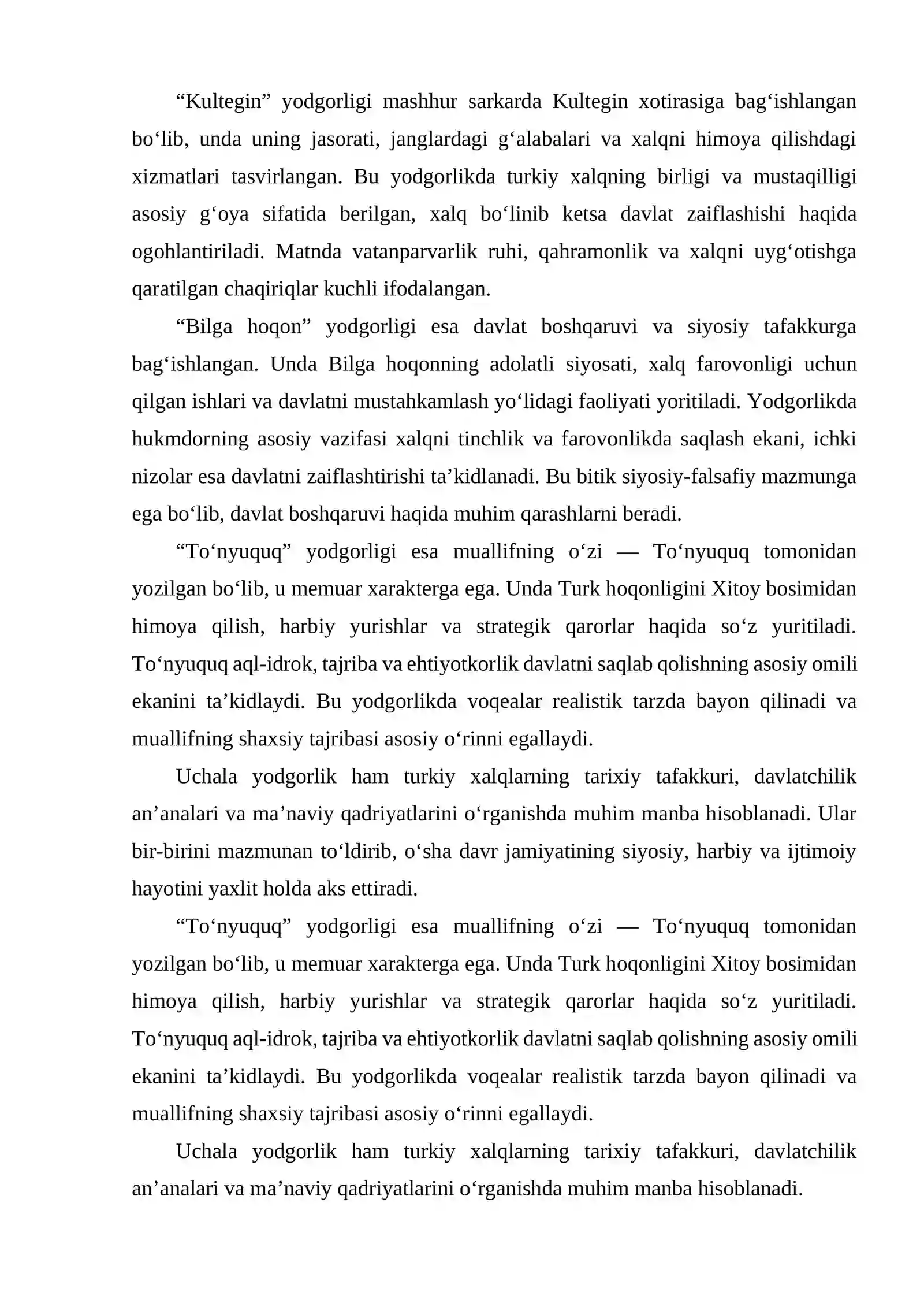 "Kultegin" yodgorligi mashhur sarkarda Kultegin xotirasiga bag'ishlangan bo'lib, unda uning jasorati, janglardagi g'alabalari va xalqni himoya qilishdagi xizmatlari tasvirlangan. Bu yodgorlikda turkiy xalqning birligi va mustaqilligi asosiy g'oya sifatida berilgan, xalq bo'linib ketsa davlat zaiflashishi haqida ogohlantiriladi. Matnda vatanparvarlik ruhi, qahramonlik va xalqni uyg'otishga qaratilgan chaqiriqlar kuchli ifodalangan.

"Bilga hoqon" yodgorligi esa davlat boshqaruvi va siyosiy tafakkurga bag'ishlangan. Unda Bilga hoqonning adolatli siyosati, xalq farovonligi uchun qilgan ishlari va davlatni mustahkamlash yo'lidagi faoliyati yoritiladi. Yodgorlikda hukmdorning asosiy vazifasi xalqni tinchlik va farovonlikda saqlash ekani, ichki nizolar esa davlatni zaiflashtirishi ta'kidlanadi. Bu bitik siyosiy-falsafiy mazmunga ega bo'lib, davlat boshqaruvi haqida muhim qarashlarni beradi.

"To'nyuquq" yodgorligi esa muallifning o'zi — To'nyuquq tomonidan yozilgan bo'lib, u memuar xarakterga ega. Unda Turk hoqonligini Xitoy bosimidan himoya qilish, harbiy yurishlar va strategik qarorlar haqida so'z yuritiladi. To'nyuquq aql-idrok, tajriba va ehtiyotkorlik davlatni saqlab qolishning asosiy omili ekanini ta'kidlaydi. Bu yodgorlikda voqealar realistik tarzda bayon qilinadi va muallifning shaxsiy tajribasi asosiy o'rinni egallaydi.

Uchala yodgorlik ham turkiy xalqlarning tarixiy tafakkuri, davlatchilik an'analari va ma'naviy qadriyatlarini o'rganishda muhim manba hisoblanadi. Ular bir-birini mazmunan to'ldirib, o'sha davr jamiyatining siyosiy, harbiy va ijtimoiy hayotini yaxlit holda aks ettiradi.

"To'nyuquq" yodgorligi esa muallifning o'zi — To'nyuquq tomonidan yozilgan bo'lib, u memuar xarakterga ega. Unda Turk hoqonligini Xitoy bosimidan himoya qilish, harbiy yurishlar va strategik qarorlar haqida so'z yuritiladi. To'nyuquq aql-idrok, tajriba va ehtiyotkorlik davlatni saqlab qolishning asosiy omili ekanini ta'kidlaydi. Bu yodgorlikda voqealar realistik tarzda bayon qilinadi va muallifning shaxsiy tajribasi asosiy o'rinni egallaydi.

Uchala yodgorlik ham turkiy xalqlarning tarixiy tafakkuri, davlatchilik an'analari va ma'naviy qadriyatlarini o'rganishda muhim manba hisoblanadi.